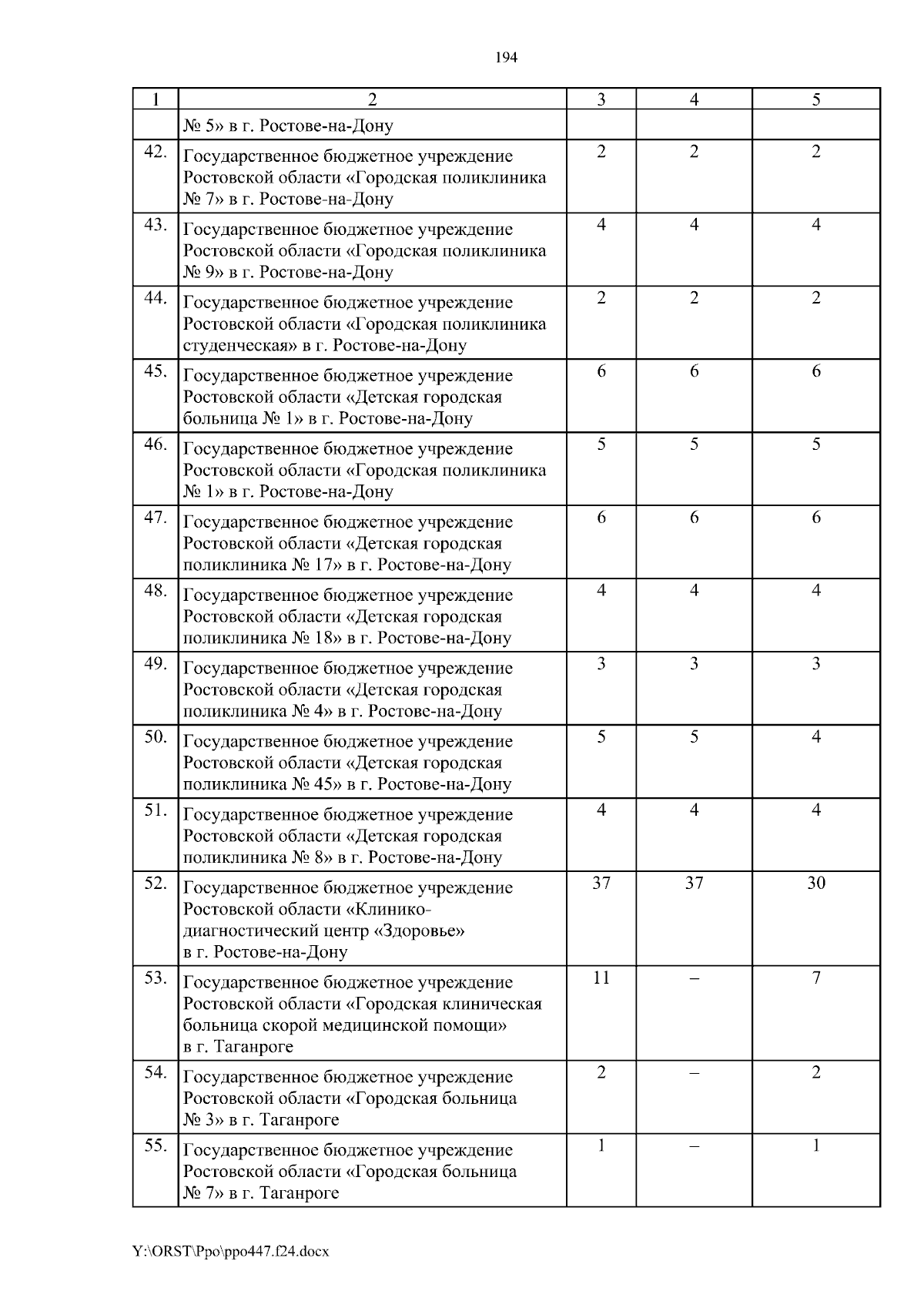 194

| 1 | 2 | 3 | 4 | 5 |
|---|---|---|---|---|
| | № 5» в г. Ростове-на-Дону | | | |
| 42. | Государственное бюджетное учреждение Ростовской области «Городская поликлиника № 7» в г. Ростове-на-Дону | 2 | 2 | 2 |
| 43. | Государственное бюджетное учреждение Ростовской области «Городская поликлиника № 9» в г. Ростове-на-Дону | 4 | 4 | 4 |
| 44. | Государственное бюджетное учреждение Ростовской области «Городская поликлиника студенческая» в г. Ростове-на-Дону | 2 | 2 | 2 |
| 45. | Государственное бюджетное учреждение Ростовской области «Детская городская больница № 1» в г. Ростове-на-Дону | 6 | 6 | 6 |
| 46. | Государственное бюджетное учреждение Ростовской области «Городская поликлиника № 1» в г. Ростове-на-Дону | 5 | 5 | 5 |
| 47. | Государственное бюджетное учреждение Ростовской области «Детская городская поликлиника № 17» в г. Ростове-на-Дону | 6 | 6 | 6 |
| 48. | Государственное бюджетное учреждение Ростовской области «Детская городская поликлиника № 18» в г. Ростове-на-Дону | 4 | 4 | 4 |
| 49. | Государственное бюджетное учреждение Ростовской области «Детская городская поликлиника № 4» в г. Ростове-на-Дону | 3 | 3 | 3 |
| 50. | Государственное бюджетное учреждение Ростовской области «Детская городская поликлиника № 45» в г. Ростове-на-Дону | 5 | 5 | 4 |
| 51. | Государственное бюджетное учреждение Ростовской области «Детская городская поликлиника № 8» в г. Ростове-на-Дону | 4 | 4 | 4 |
| 52. | Государственное бюджетное учреждение Ростовской области «Клинико-диагностический центр «Здоровье» в г. Ростове-на-Дону | 37 | 37 | 30 |
| 53. | Государственное бюджетное учреждение Ростовской области «Городская клиническая больница скорой медицинской помощи» в г. Таганроге | 11 | – | 7 |
| 54. | Государственное бюджетное учреждение Ростовской области «Городская больница № 3» в г. Таганроге | 2 | – | 2 |
| 55. | Государственное бюджетное учреждение Ростовской области «Городская больница № 7» в г. Таганроге | 1 | – | 1 |

Y:\ORST\Ppo\ppo447.f24.docx